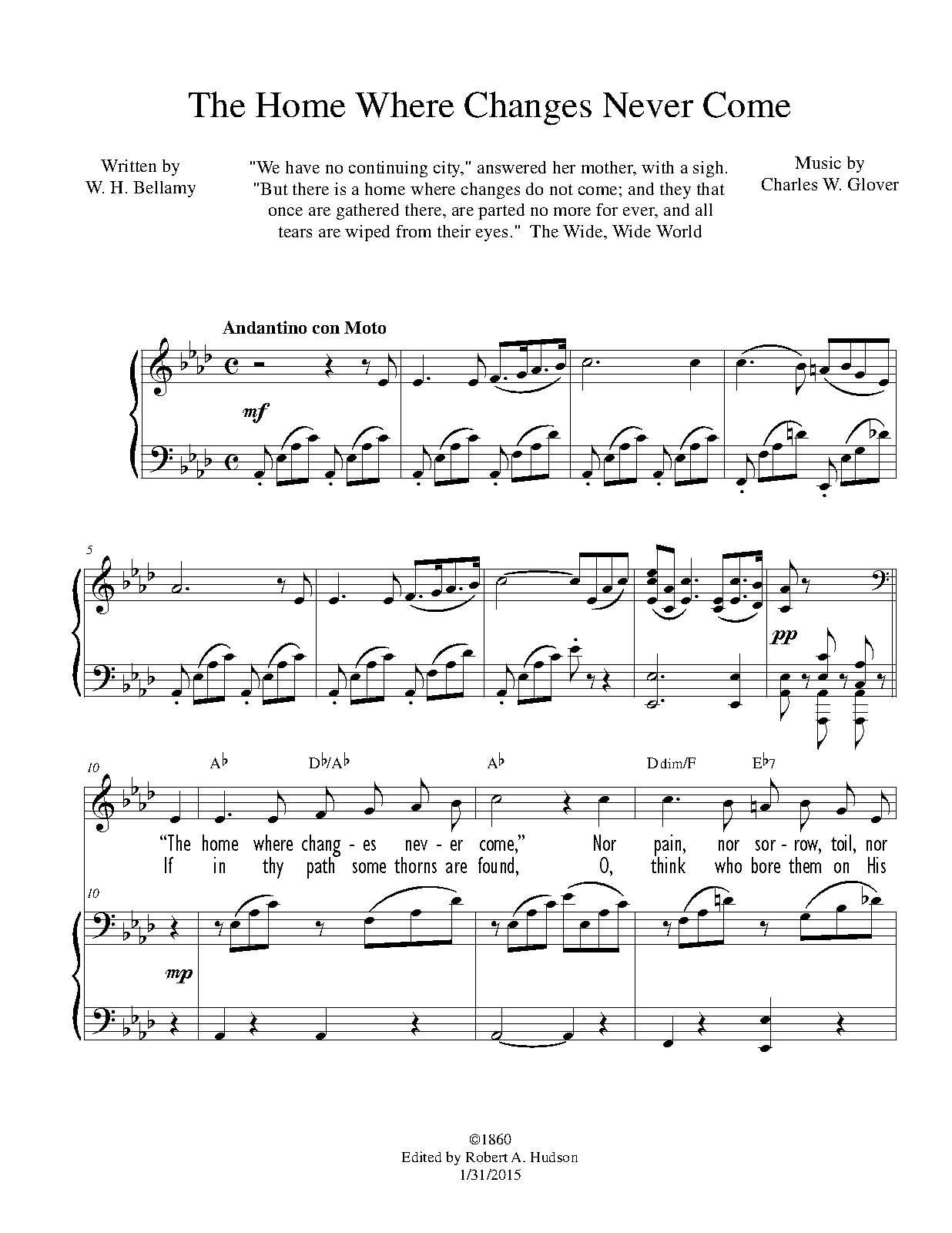 The Home Where Changes Never Come

Written by
W. H. Bellamy

"We have no continuing city," answered her mother, with a sigh. "But there is a home where changes do not come; and they that once are gathered there, are parted no more for ever, and all tears are wiped from their eyes." The Wide, Wide World

Music by
Charles W. Glover

Andantino con Moto

mf

5

pp

10

A♭ D♭/A♭ A♭ Ddim/F E♭7

"The home where chang - es nev - er come," Nor pain, nor sor - row, toil, nor
If in thy path some thorns are found, O, think who bore them on His

10

mp

©1860
Edited by Robert A. Hudson
1/31/2015